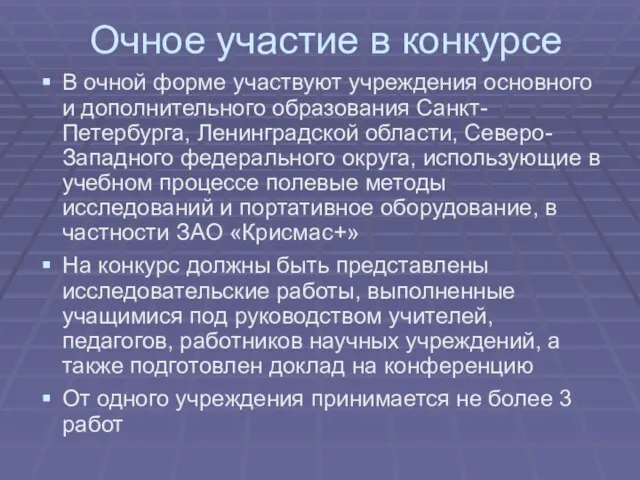 Очное участие в конкурсе

▪ В очной форме участвуют учреждения основного и дополнительного образования Санкт-Петербурга, Ленинградской области, Северо-Западного федерального округа, использующие в учебном процессе полевые методы исследований и портативное оборудование, в частности ЗАО «Крисмас+»

▪ На конкурс должны быть представлены исследовательские работы, выполненные учащимися под руководством учителей, педагогов, работников научных учреждений, а также подготовлен доклад на конференцию

▪ От одного учреждения принимается не более 3 работ